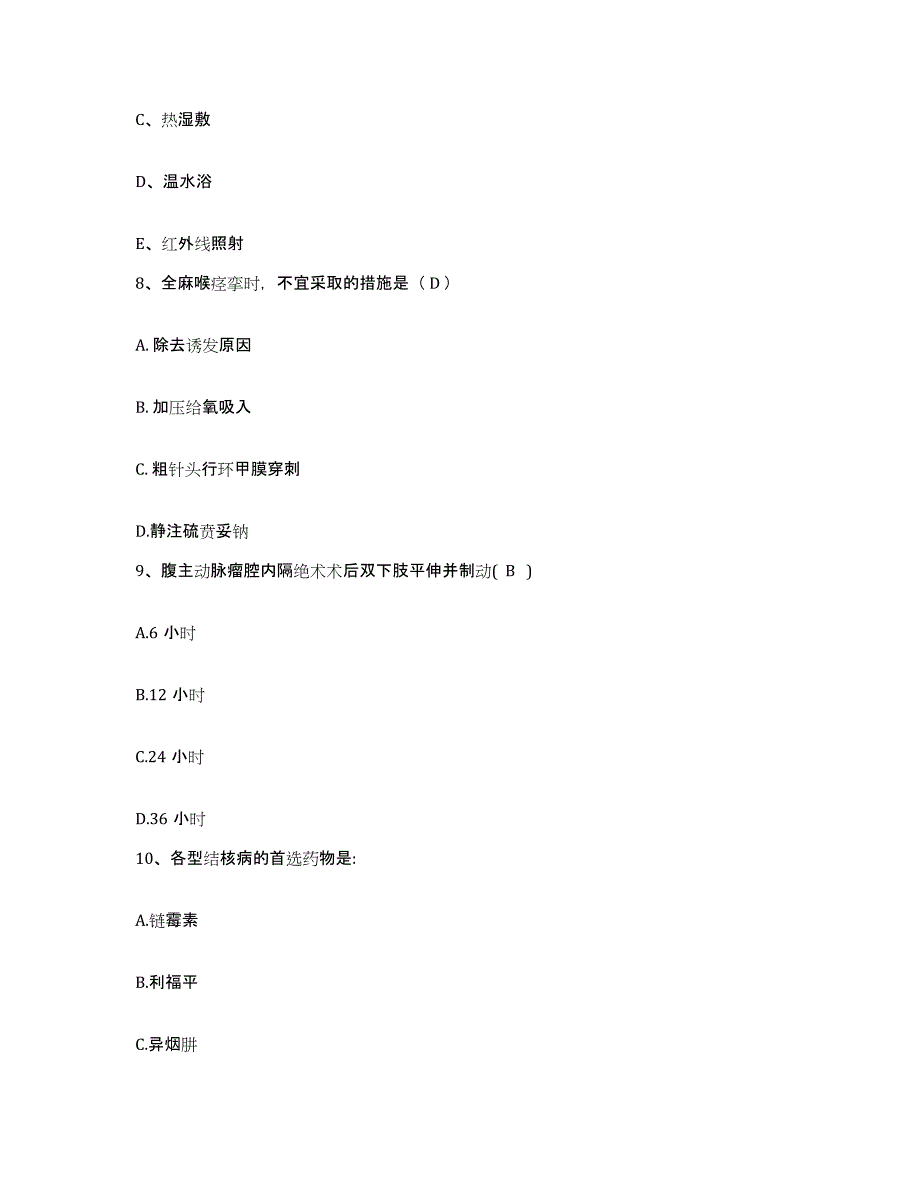 C、热湿敷

D、温水浴

E、红外线照射

8、全麻喉痉挛时，不宜采取的措施是（ D ）

A. 除去诱发原因

B. 加压给氧吸入

C. 粗针头行环甲膜穿刺

D.静注硫贲妥钠

9、腹主动脉瘤腔内隔绝术术后双下肢平伸并制动( B )

A.6 小时

B.12 小时

C.24 小时

D.36 小时

10、各型结核病的首选药物是:

A.链霉素

B.利福平

C.异烟肼